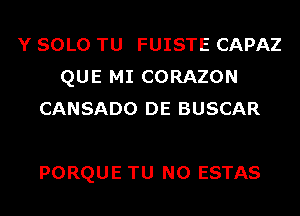 Y SOLO TU FUISTE CAPAZ
QUE MI CORAZON
CANSADO DE BUSCAR

PORQUE TU NO ESTAS